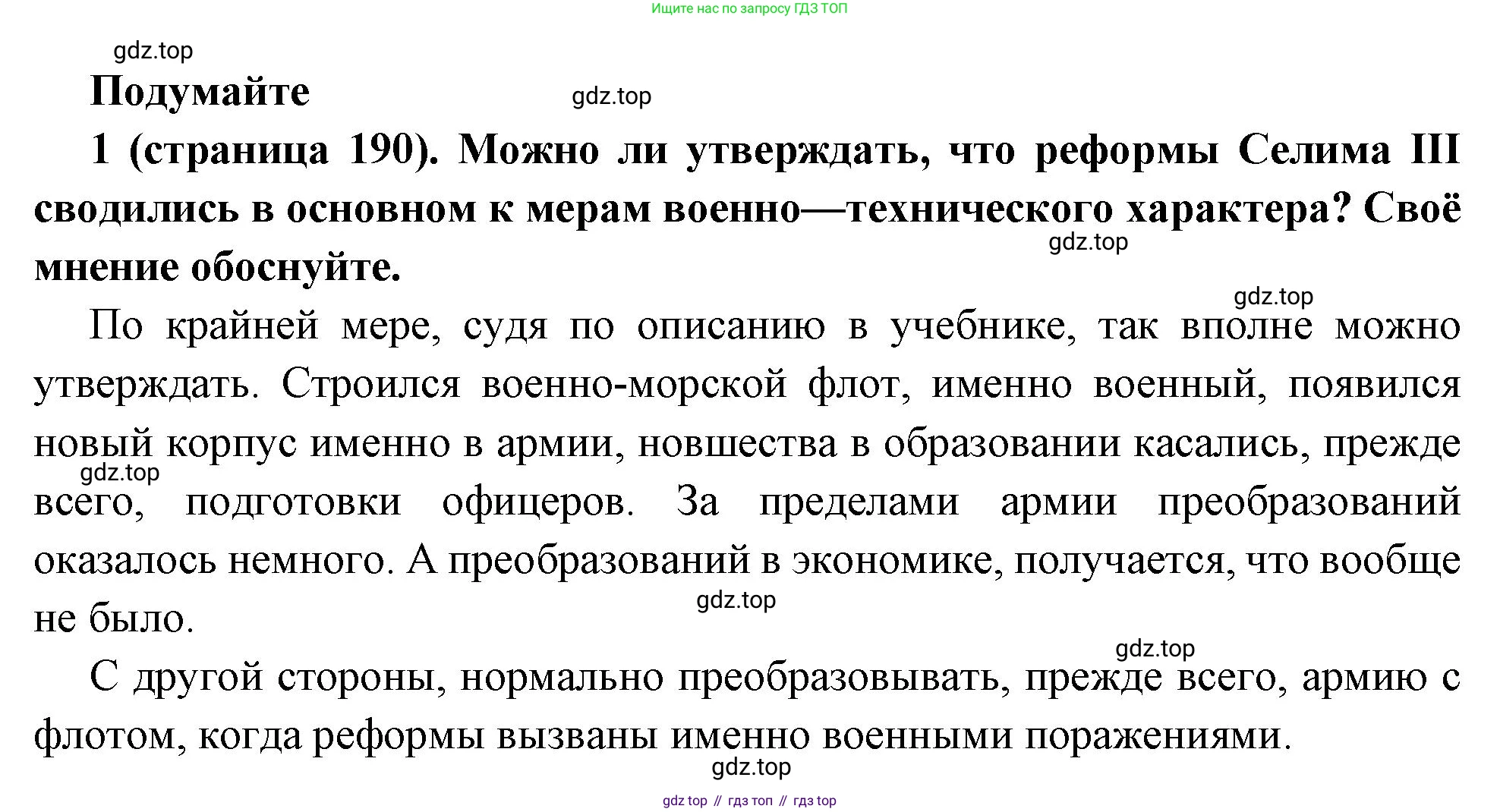 Ищите нас по запросу ГДЗ ТОП

gdz.top

Подумайте

gdz.top

1 (страница 190). Можно ли утверждать, что реформы Селима III сводились в основном к мерам военно—технического характера? Своё мнение обоснуйте.

gdz.top

gdz.top

По крайней мере, судя по описанию в учебнике, так вполне можно утверждать. Строился военно-морской флот, именно военный, появился новый корпус именно в армии, новшества в образовании касались, прежде всего, подготовки офицеров. За пределами армии преобразований оказалось немного. А преобразований в экономике, получается, что вообще не было.

gdz.top

gdz.top

gdz.top

С другой стороны, нормально преобразовывать, прежде всего, армию с флотом, когда реформы вызваны именно военными поражениями.

gdz.top

gdz top // гдз топ // гдз top